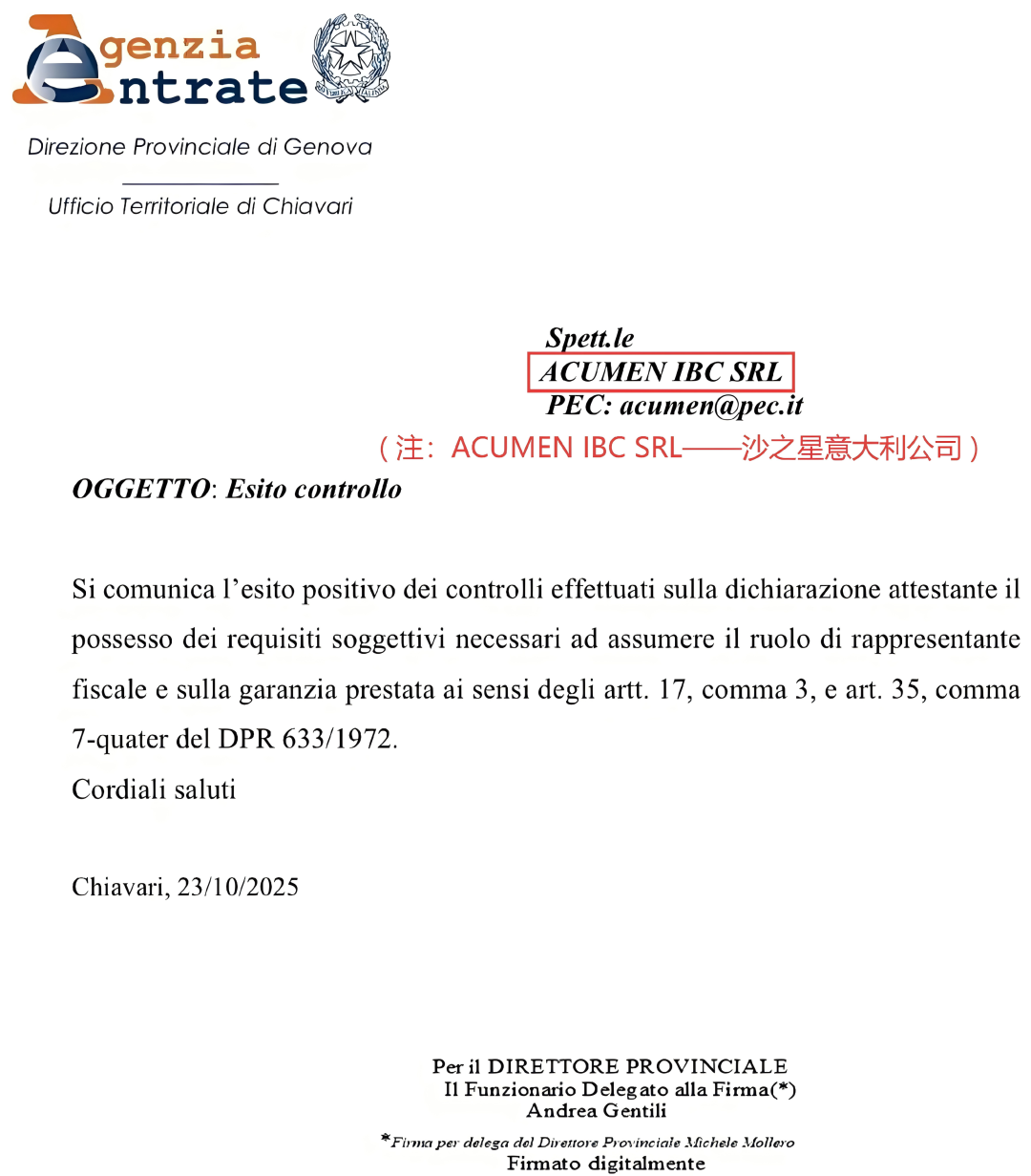 Agenzia Entrate

Direzione Provinciale di Genova

Ufficio Territoriale di Chiavari

Spett.le
ACUMEN IBC SRL
PEC: acumen@pec.it

（注：ACUMEN IBC SRL——沙之星意大利公司）

OGGETTO: Esito controllo

Si comunica l’esito positivo dei controlli effettuati sulla dichiarazione attestante il possesso dei requisiti soggettivi necessari ad assumere il ruolo di rappresentante fiscale e sulla garanzia prestata ai sensi degli artt. 17, comma 3, e art. 35, comma 7-quater del DPR 633/1972.
Cordiali saluti

Chiavari, 23/10/2025

Per il DIRETTORE PROVINCIALE
Il Funzionario Delegato alla Firma(*)
Andrea Gentili

*Firma per delega del Direttore Provinciale Michele Mollero
Firmato digitalmente